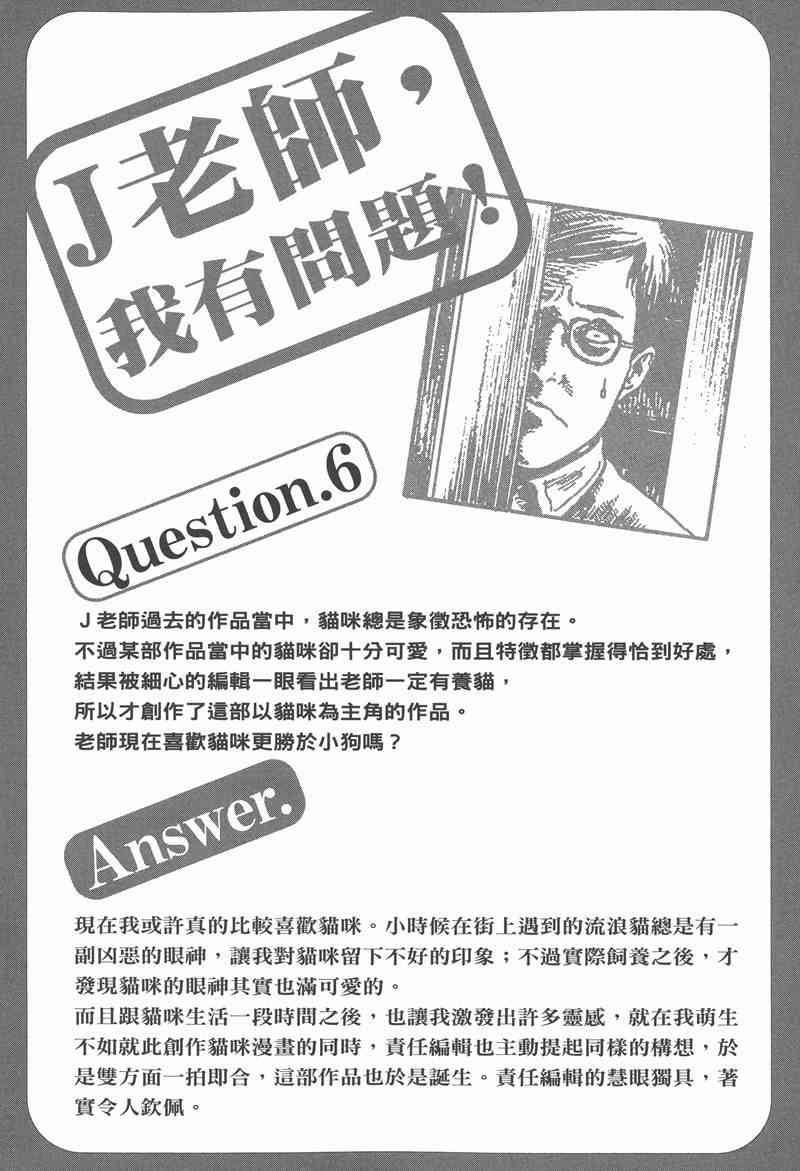 J老師，我有問題！

Question.6

J老師過去的作品當中，貓咪總是象徵恐怖的存在。
不過某部作品當中的貓咪卻十分可愛，而且特徵都掌握得恰到好處，
結果被細心的編輯一眼看出老師一定有養貓，
所以才創作了這部以貓咪為主角的作品。
老師現在喜歡貓咪更勝於小狗嗎？

Answer.

現在我或許真的比較喜歡貓咪。小時候在街上遇到的流浪貓總是有一副凶惡的眼神，讓我對貓咪留下不好的印象；不過實際飼養之後，才發現貓咪的眼神其實也滿可愛的。
而且跟貓咪生活一段時間之後，也讓我激發出許多靈感，就在我萌生不如就此創作貓咪漫畫的同時，責任編輯也主動提起同樣的構想，於是雙方面一拍即合，這部作品也於是誕生。責任編輯的慧眼獨具，著實令人欽佩。